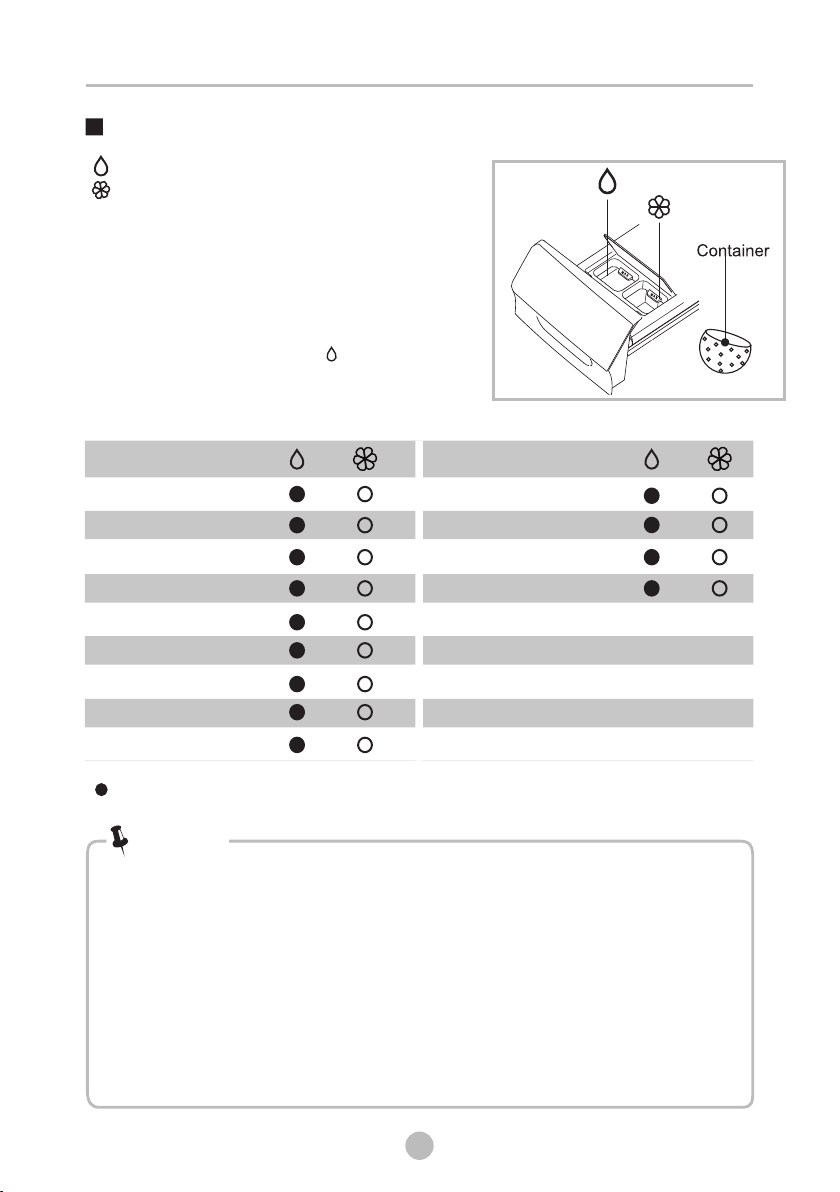 Container